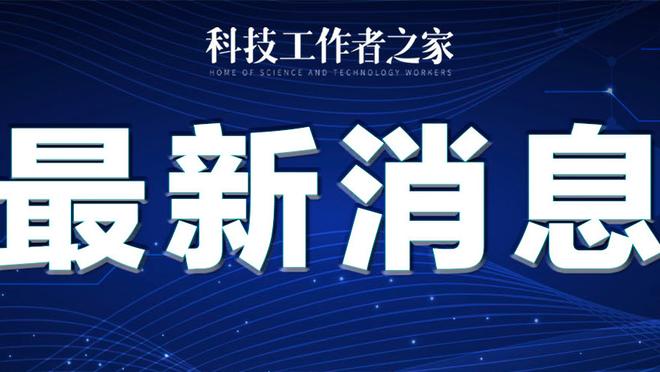 科技工作者之家
HOME OF SCIENCE AND TECHNOLOGY WORKERS

最新消息